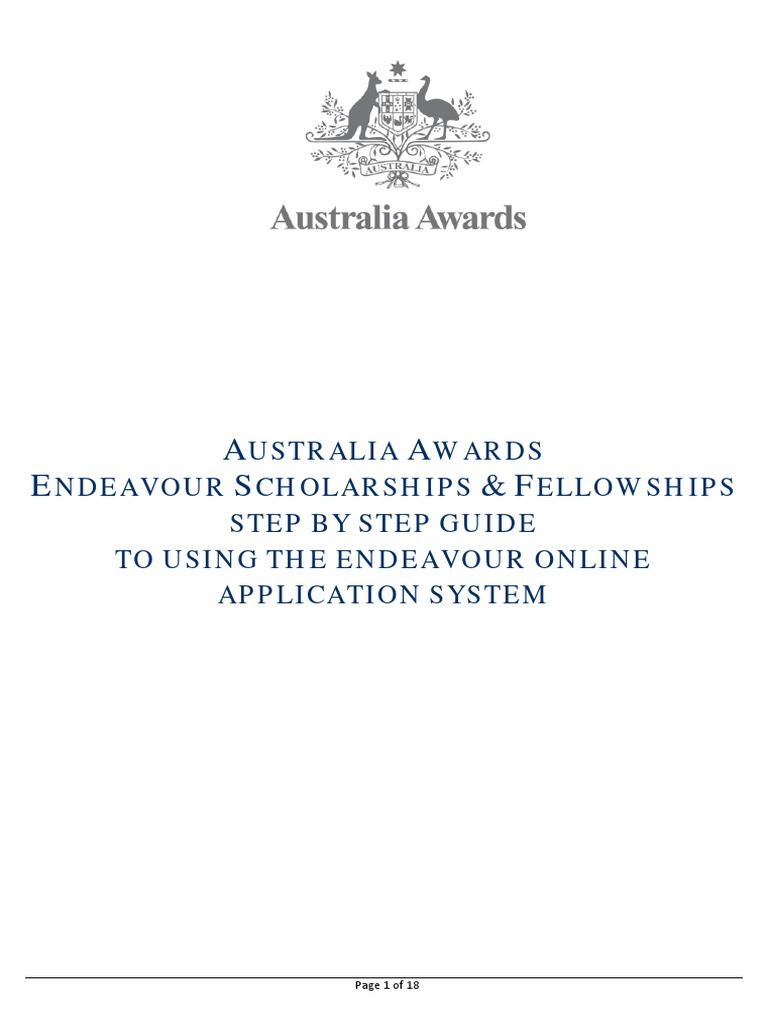 AUSTRALIA

Australia Awards

AUSTRALIA AWARDS
ENDEAVOUR SCHOLARSHIPS & FELLOWSHIPS
STEP BY STEP GUIDE
TO USING THE ENDEAVOUR ONLINE
APPLICATION SYSTEM

Page 1 of 18